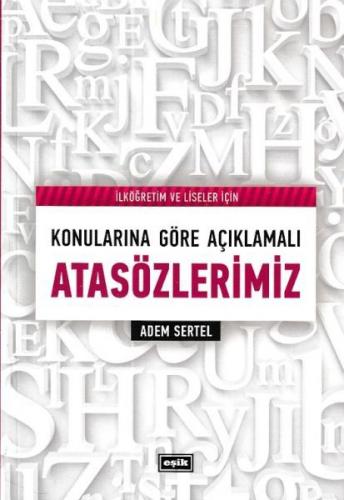 İLKÖĞRETİM VE LİSELER İÇİN

KONULARINA GÖRE AÇIKLAMALI

ATASÖZLERİMİZ

ADEM SERTEL

eşik